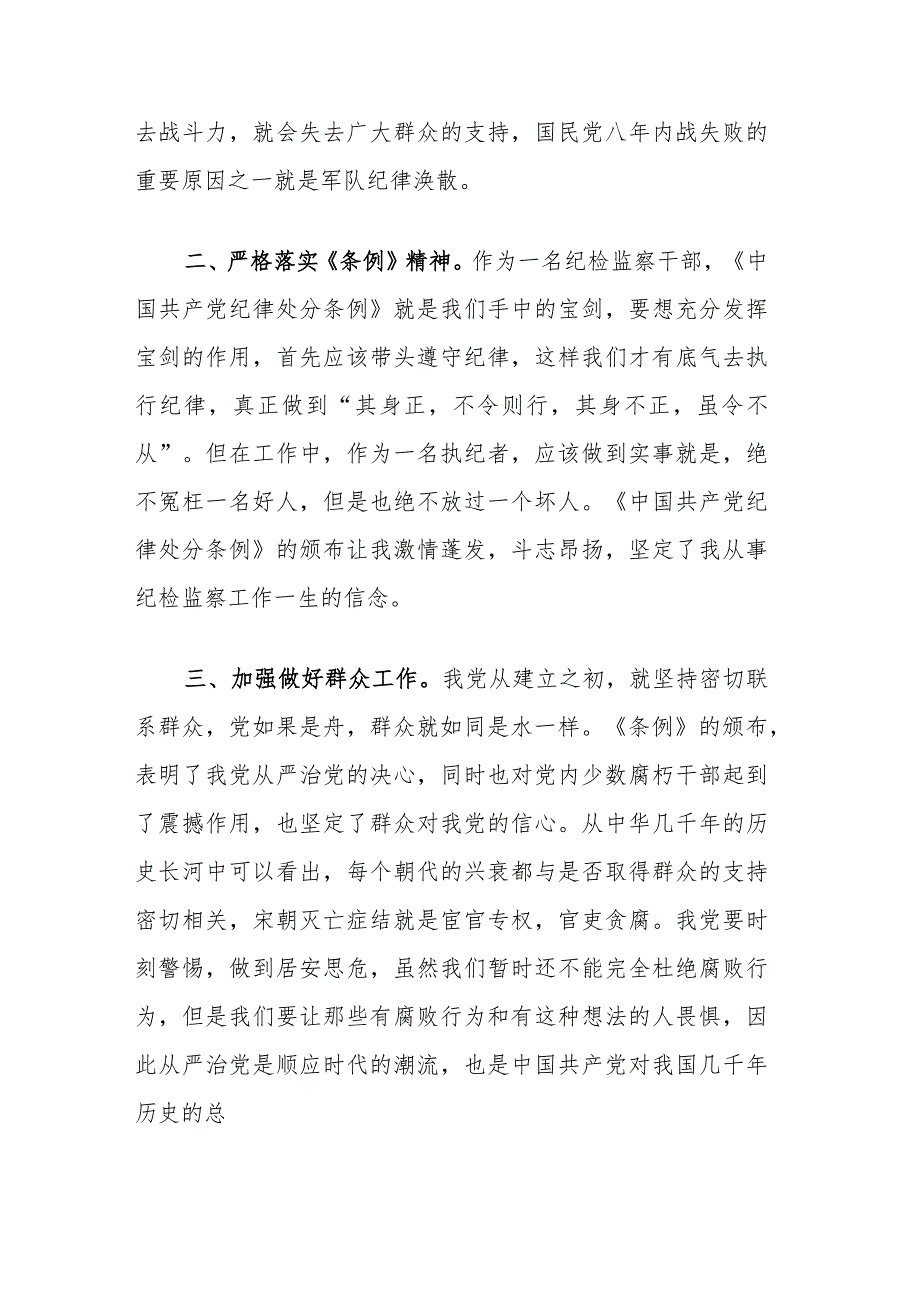 去战斗力，就会失去广大群众的支持，国民党八年内战失败的重要原因之一就是军队纪律涣散。

二、严格落实《条例》精神。作为一名纪检监察干部，《中国共产党纪律处分条例》就是我们手中的宝剑，要想充分发挥宝剑的作用，首先应该带头遵守纪律，这样我们才有底气去执行纪律，真正做到“其身正，不令则行，其身不正，虽令不从”。但在工作中，作为一名执纪者，应该做到实事就是，绝不冤枉一名好人，但是也绝不放过一个坏人。《中国共产党纪律处分条例》的颁布让我激情蓬发，斗志昂扬，坚定了我从事纪检监察工作一生的信念。

三、加强做好群众工作。我党从建立之初，就坚持密切联系群众，党如果是舟，群众就如同是水一样。《条例》的颁布，表明了我党从严治党的决心，同时也对党内少数腐朽干部起到了震撼作用，也坚定了群众对我党的信心。从中华几千年的历史长河中可以看出，每个朝代的兴衰都与是否取得群众的支持密切相关，宋朝灭亡症结就是宦官专权，官吏贪腐。我党要时刻警惕，做到居安思危，虽然我们暂时还不能完全杜绝腐败行为，但是我们要让那些有腐败行为和有这种想法的人畏惧，因此从严治党是顺应时代的潮流，也是中国共产党对我国几千年历史的总